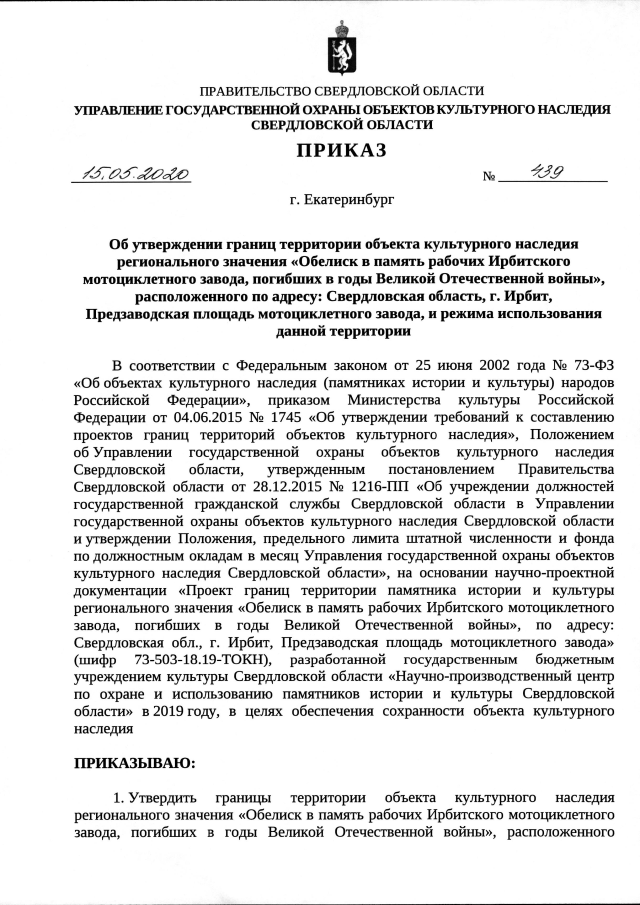 ПРАВИТЕЛЬСТВО СВЕРДЛОВСКОЙ ОБЛАСТИ
УПРАВЛЕНИЕ ГОСУДАРСТВЕННОЙ ОХРАНЫ ОБЪЕКТОВ КУЛЬТУРНОГО НАСЛЕДИЯ СВЕРДЛОВСКОЙ ОБЛАСТИ

ПРИКАЗ

15.05.2020 № 439

г. Екатеринбург

Об утверждении границ территории объекта культурного наследия регионального значения «Обелиск в память рабочих Ирбитского мотоциклетного завода, погибших в годы Великой Отечественной войны», расположенного по адресу: Свердловская область, г. Ирбит, Предзаводская площадь мотоциклетного завода, и режима использования данной территории

В соответствии с Федеральным законом от 25 июня 2002 года № 73-ФЗ «Об объектах культурного наследия (памятниках истории и культуры) народов Российской Федерации», приказом Министерства культуры Российской Федерации от 04.06.2015 № 1745 «Об утверждении требований к составлению проектов границ территорий объектов культурного наследия», Положением об Управлении государственной охраны объектов культурного наследия Свердловской области, утвержденным постановлением Правительства Свердловской области от 28.12.2015 № 1216-ПП «Об учреждении должностей государственной гражданской службы Свердловской области в Управлении государственной охраны объектов культурного наследия Свердловской области и утверждении Положения, предельного лимита штатной численности и фонда по должностным окладам в месяц Управления государственной охраны объектов культурного наследия Свердловской области», на основании научно-проектной документации «Проект границ территории памятника истории и культуры регионального значения «Обелиск в память рабочих Ирбитского мотоциклетного завода, погибших в годы Великой Отечественной войны», по адресу: Свердловская обл., г. Ирбит, Предзаводская площадь мотоциклетного завода» (шифр 73-503-18.19-ТОКН), разработанной государственным бюджетным учреждением культуры Свердловской области «Научно-производственный центр по охране и использованию памятников истории и культуры Свердловской области» в 2019 году, в целях обеспечения сохранности объекта культурного наследия

ПРИКАЗЫВАЮ:

1. Утвердить границы территории объекта культурного наследия регионального значения «Обелиск в память рабочих Ирбитского мотоциклетного завода, погибших в годы Великой Отечественной войны», расположенного